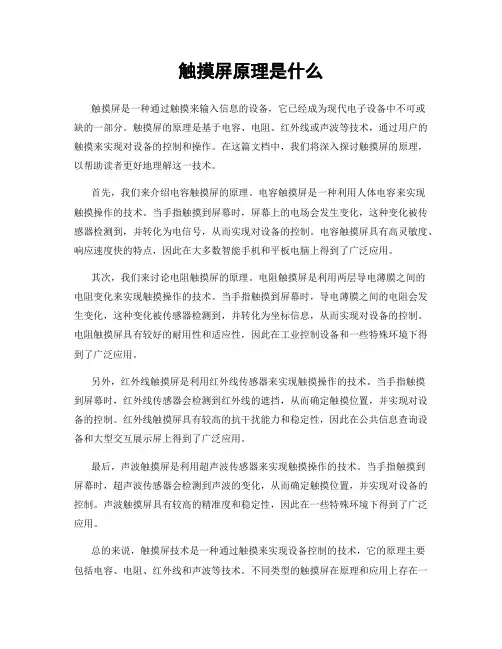 触摸屏原理是什么

触摸屏是一种通过触摸来输入信息的设备，它已经成为现代电子设备中不可或缺的一部分。触摸屏的原理是基于电容、电阻、红外线或声波等技术，通过用户的触摸来实现对设备的控制和操作。在这篇文档中，我们将深入探讨触摸屏的原理，以帮助读者更好地理解这一技术。

首先，我们来介绍电容触摸屏的原理。电容触摸屏是一种利用人体电容来实现触摸操作的技术。当手指触摸到屏幕时，屏幕上的电场会发生变化，这种变化被传感器检测到，并转化为电信号，从而实现对设备的控制。电容触摸屏具有高灵敏度、响应速度快的特点，因此在大多数智能手机和平板电脑上得到了广泛应用。

其次，我们来讨论电阻触摸屏的原理。电阻触摸屏是利用两层导电薄膜之间的电阻变化来实现触摸操作的技术。当手指触摸到屏幕时，导电薄膜之间的电阻会发生变化，这种变化被传感器检测到，并转化为坐标信息，从而实现对设备的控制。电阻触摸屏具有较好的耐用性和适应性，因此在工业控制设备和一些特殊环境下得到了广泛应用。

另外，红外线触摸屏是利用红外线传感器来实现触摸操作的技术。当手指触摸到屏幕时，红外线传感器会检测到红外线的遮挡，从而确定触摸位置，并实现对设备的控制。红外线触摸屏具有较高的抗干扰能力和稳定性，因此在公共信息查询设备和大型交互展示屏上得到了广泛应用。

最后，声波触摸屏是利用超声波传感器来实现触摸操作的技术。当手指触摸到屏幕时，超声波传感器会检测到声波的变化，从而确定触摸位置，并实现对设备的控制。声波触摸屏具有较高的精准度和稳定性，因此在一些特殊环境下得到了广泛应用。

总的来说，触摸屏技术是一种通过触摸来实现设备控制的技术，它的原理主要包括电容、电阻、红外线和声波等技术。不同类型的触摸屏在原理和应用上存在一